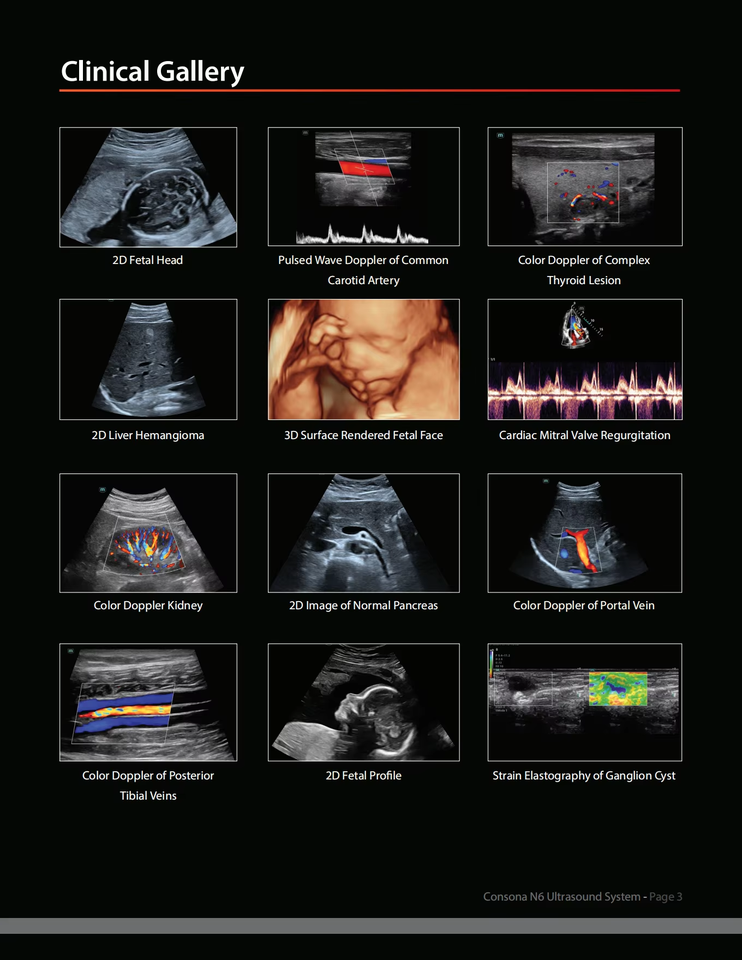 Clinical Gallery

2D Fetal Head

Pulsed Wave Doppler of Common Carotid Artery

Color Doppler of Complex Thyroid Lesion

2D Liver Hemangioma

3D Surface Rendered Fetal Face

Cardiac Mitral Valve Regurgitation

Color Doppler Kidney

2D Image of Normal Pancreas

Color Doppler of Portal Vein

Color Doppler of Posterior Tibial Veins

2D Fetal Profile

Strain Elastography of Ganglion Cyst

Consona N6 Ultrasound System - Page 3